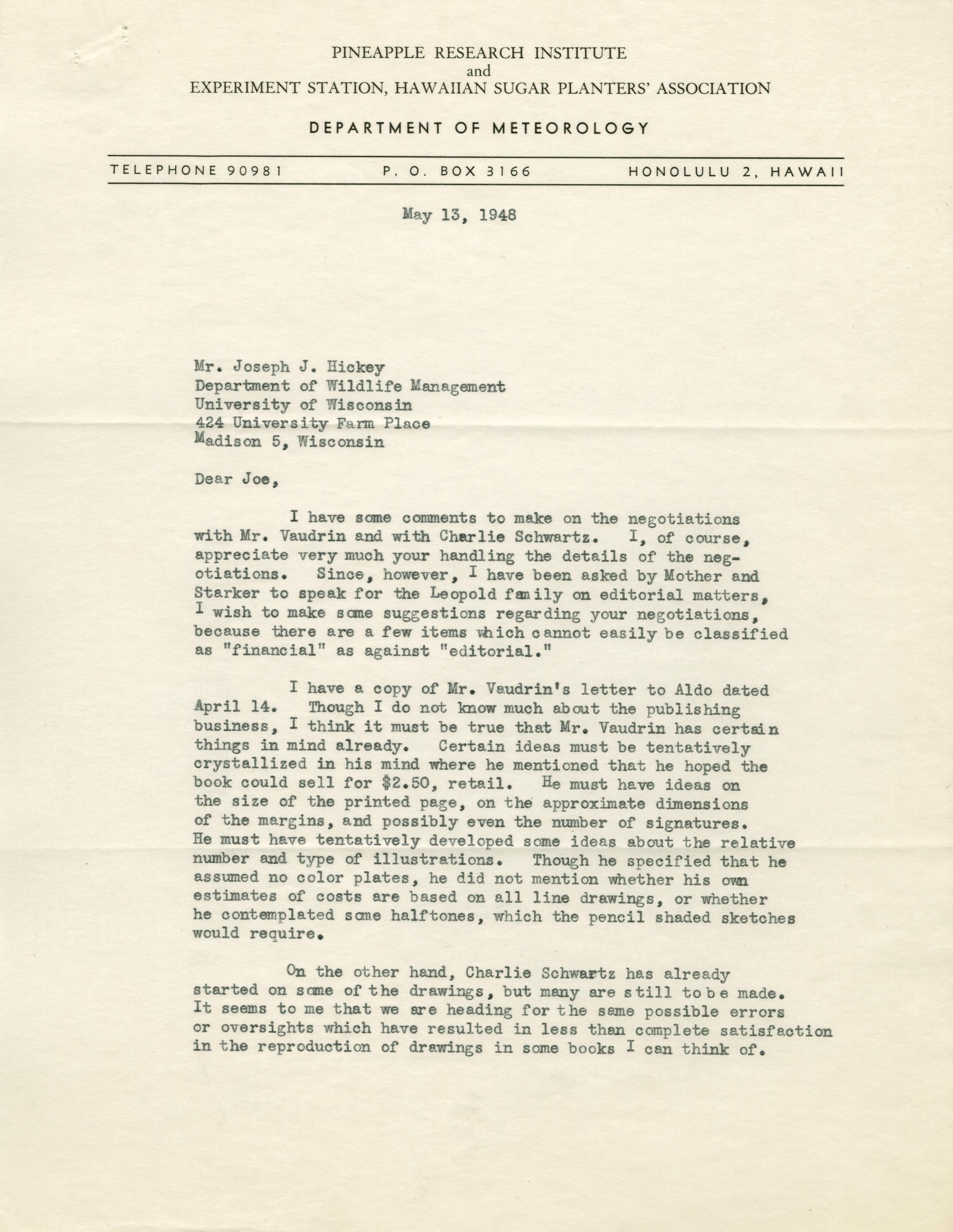 PINEAPPLE RESEARCH INSTITUTE
and
EXPERIMENT STATION, HAWAIIAN SUGAR PLANTERS' ASSOCIATION

DEPARTMENT OF METEOROLOGY

TELEPHONE 90981    P. O. BOX 3166    HONOLULU 2, HAWAII

May 13, 1948

Mr. Joseph J. Hickey
Department of Wildlife Management
University of Wisconsin
424 University Farm Place
Madison 5, Wisconsin

Dear Joe,

I have some comments to make on the negotiations with Mr. Vaudrin and with Charlie Schwartz. I, of course, appreciate very much your handling the details of the negotiations. Since, however, I have been asked by Mother and Starker to speak for the Leopold family on editorial matters, I wish to make some suggestions regarding your negotiations, because there are a few items which cannot easily be classified as "financial" as against "editorial."

I have a copy of Mr. Vaudrin's letter to Aldo dated April 14. Though I do not know much about the publishing business, I think it must be true that Mr. Vaudrin has certain things in mind already. Certain ideas must be tentatively crystallized in his mind where he mentioned that he hoped the book could sell for $2.50, retail. He must have ideas on the size of the printed page, on the approximate dimensions of the margins, and possibly even the number of signatures. He must have tentatively developed some ideas about the relative number and type of illustrations. Though he specified that he assumed no color plates, he did not mention whether his own estimates of costs are based on all line drawings, or whether he contemplated some halftones, which the pencil shaded sketches would require.

On the other hand, Charlie Schwartz has already started on some of the drawings, but many are still to be made. It seems to me that we are heading for the same possible errors or oversights which have resulted in less than complete satisfaction in the reproduction of drawings in some books I can think of.